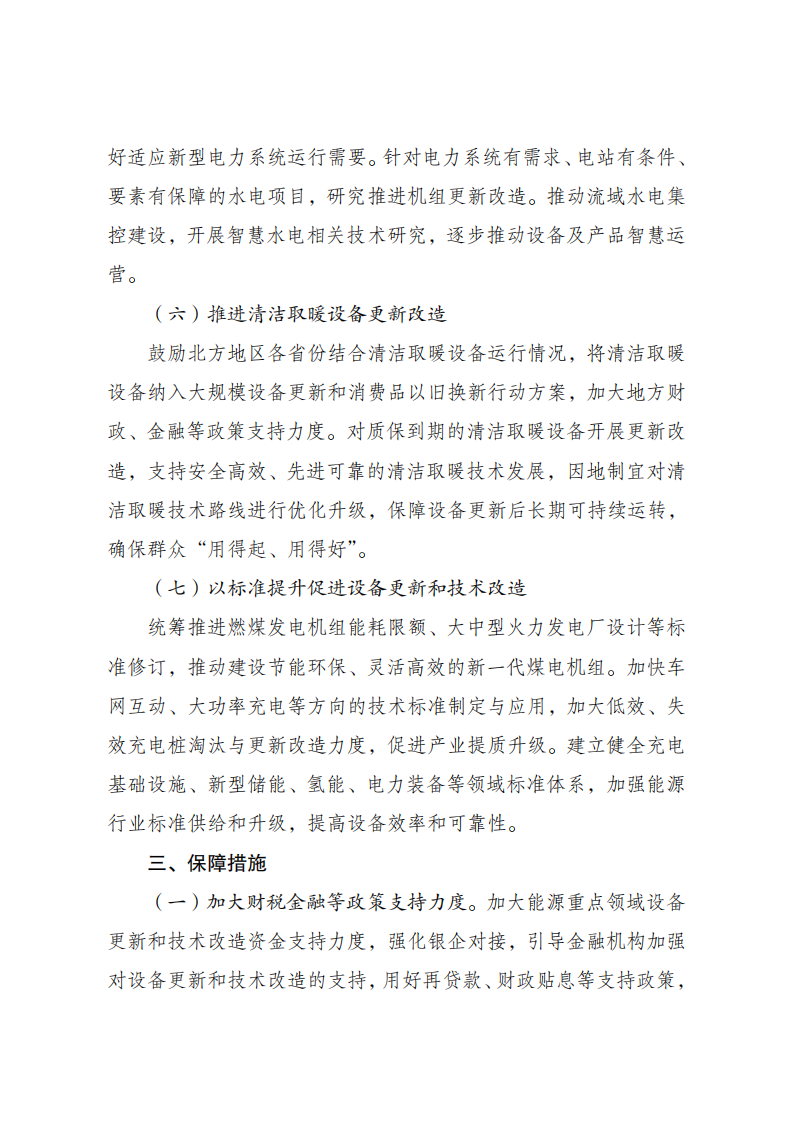 好适应新型电力系统运行需要。针对电力系统有需求、电站有条件、要素有保障的水电项目，研究推进机组更新改造。推动流域水电集控建设，开展智慧水电相关技术研究，逐步推动设备及产品智慧运营。

（六）推进清洁取暖设备更新改造

鼓励北方地区各省份结合清洁取暖设备运行情况，将清洁取暖设备纳入大规模设备更新和消费品以旧换新行动方案，加大地方财政、金融等政策支持力度。对质保到期的清洁取暖设备开展更新改造，支持安全高效、先进可靠的清洁取暖技术发展，因地制宜对清洁取暖技术路线进行优化升级，保障设备更新后长期可持续运转，确保群众“用得起、用得好”。

（七）以标准提升促进设备更新和技术改造

统筹推进燃煤发电机组能耗限额、大中型火力发电厂设计等标准修订，推动建设节能环保、灵活高效的新一代煤电机组。加快车网互动、大功率充电等方向的技术标准制定与应用，加大低效、失效充电桩淘汰与更新改造力度，促进产业提质升级。建立健全充电基础设施、新型储能、氢能、电力装备等领域标准体系，加强能源行业标准供给和升级，提高设备效率和可靠性。

三、保障措施

（一）加大财税金融等政策支持力度。加大能源重点领域设备更新和技术改造资金支持力度，强化银企对接，引导金融机构加强对设备更新和技术改造的支持，用好再贷款、财政贴息等支持政策，